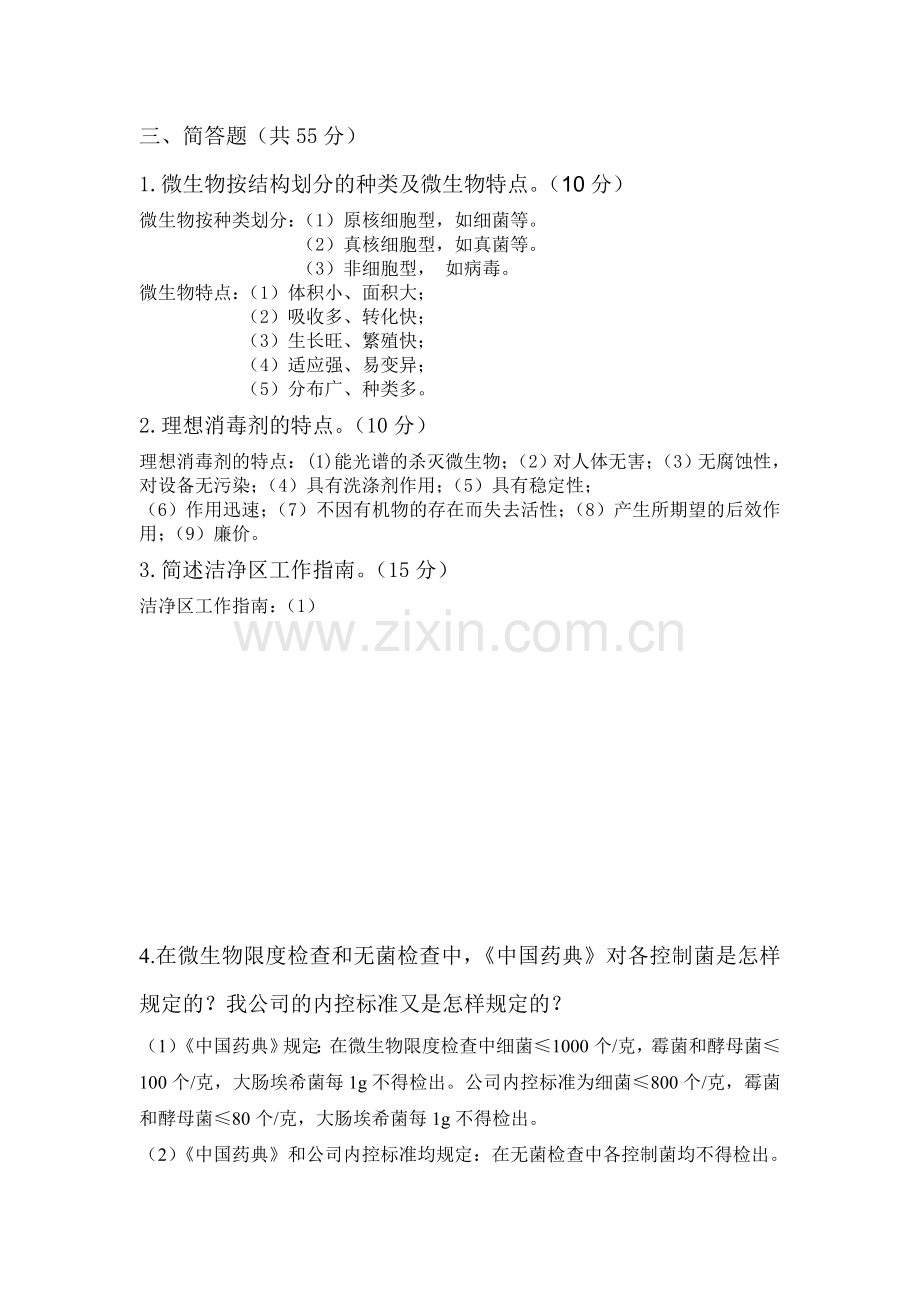 三、简答题（共 55 分）

1. 微生物按结构划分的种类及微生物特点。（10 分）

微生物按种类划分：（1）原核细胞型，如细菌等。
（2）真核细胞型，如真菌等。
（3）非细胞型， 如病毒。

微生物特点：（1）体积小、面积大；
（2）吸收多、转化快；
（3）生长旺、繁殖快；
（4）适应强、易变异；
（5）分布广、种类多。

2. 理想消毒剂的特点。（10 分）

理想消毒剂的特点：(1)能光谱的杀灭微生物；（2）对人体无害；（3）无腐蚀性，对设备无污染；（4）具有洗涤剂作用；（5）具有稳定性；
（6）作用迅速；（7）不因有机物的存在而失去活性；（8）产生所期望的后效作用；（9）廉价。

3. 简述洁净区工作指南。（15 分）

洁净区工作指南：（1）

www.zixin.com.cn

4.在微生物限度检查和无菌检查中，《中国药典》对各控制菌是怎样规定的？我公司的内控标准又是怎样规定的？

（1）《中国药典》规定: 在微生物限度检查中细菌≤1000 个/克，霉菌和酵母菌≤100 个/克，大肠埃希菌每 1g 不得检出。公司内控标准为细菌≤800 个/克，霉菌和酵母菌≤80 个/克，大肠埃希菌每 1g 不得检出。

（2）《中国药典》和公司内控标准均规定：在无菌检查中各控制菌均不得检出。